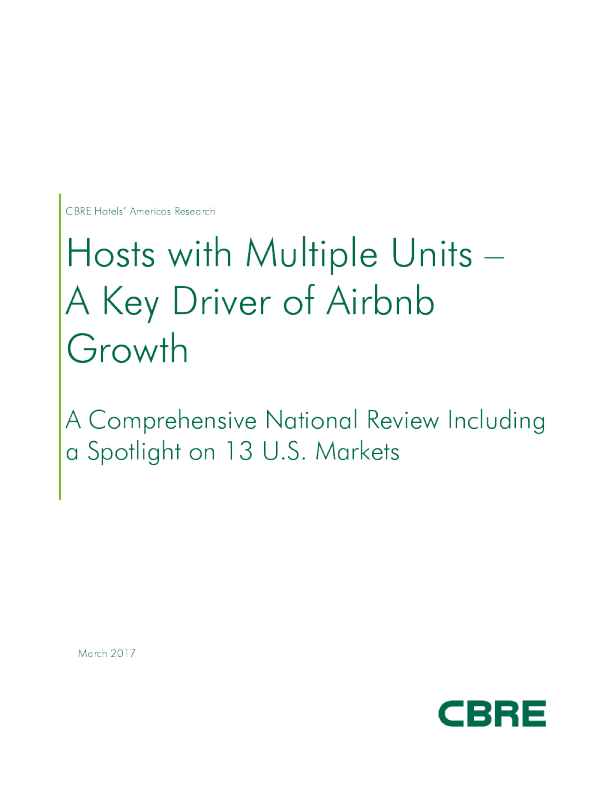 CBRE Hotels' Americas Research

Hosts with Multiple Units – A Key Driver of Airbnb Growth

A Comprehensive National Review Including a Spotlight on 13 U.S. Markets

March 2017

CBRE